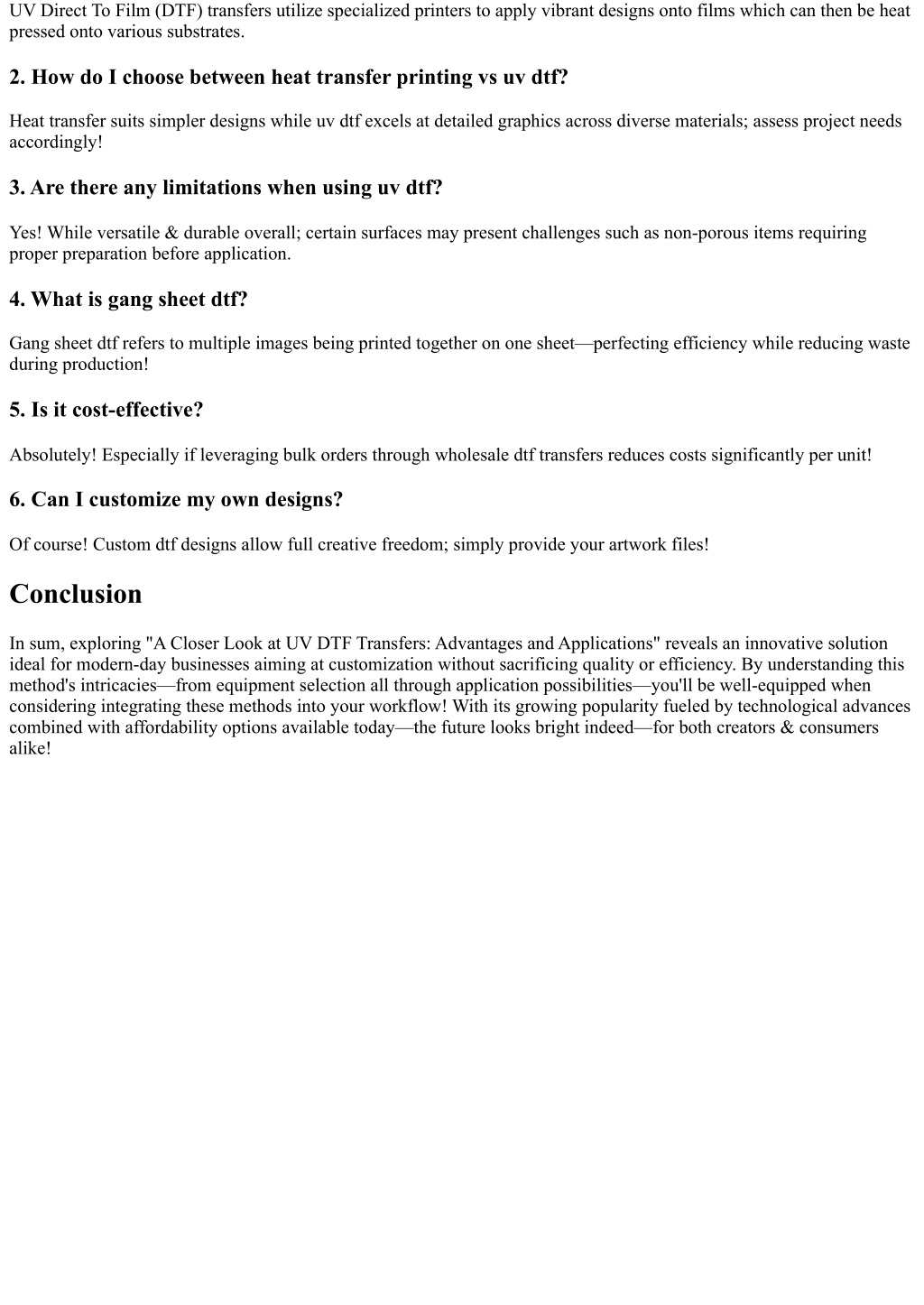 UV Direct To Film (DTF) transfers utilize specialized printers to apply vibrant designs onto films which can then be heat pressed onto various substrates.

2. How do I choose between heat transfer printing vs uv dtf?

Heat transfer suits simpler designs while uv dtf excels at detailed graphics across diverse materials; assess project needs accordingly!

3. Are there any limitations when using uv dtf?

Yes! While versatile & durable overall; certain surfaces may present challenges such as non-porous items requiring proper preparation before application.

4. What is gang sheet dtf?

Gang sheet dtf refers to multiple images being printed together on one sheet—perfecting efficiency while reducing waste during production!

5. Is it cost-effective?

Absolutely! Especially if leveraging bulk orders through wholesale dtf transfers reduces costs significantly per unit!

6. Can I customize my own designs?

Of course! Custom dtf designs allow full creative freedom; simply provide your artwork files!

Conclusion

In sum, exploring "A Closer Look at UV DTF Transfers: Advantages and Applications" reveals an innovative solution ideal for modern-day businesses aiming at customization without sacrificing quality or efficiency. By understanding this method's intricacies—from equipment selection all through application possibilities—you'll be well-equipped when considering integrating these methods into your workflow! With its growing popularity fueled by technological advances combined with affordability options available today—the future looks bright indeed—for both creators & consumers alike!